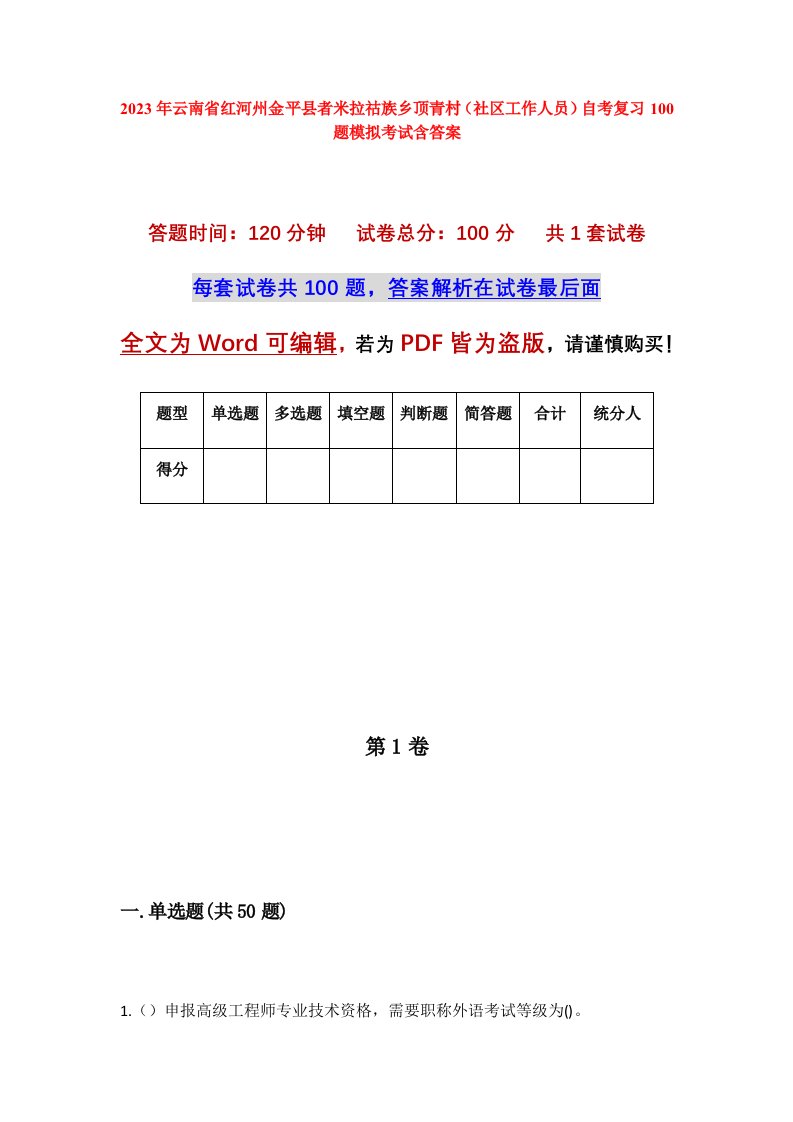 2023年云南省红河州金平县者米拉祜族乡顶青村（社区工作人员）自考复习100题模拟考试含答案

答题时间：120分钟　试卷总分：100分　共1套试卷

每套试卷共100题，答案解析在试卷最后面

全文为Word可编辑，若为PDF皆为盗版，请谨慎购买！

| 题型 | 单选题 | 多选题 | 填空题 | 判断题 | 简答题 | 合计 | 统分人 |
|---|---|---|---|---|---|---|---|
| 得分 | | | | | | | |

第1卷

一.单选题(共50题)

1.（）申报高级工程师专业技术资格，需要职称外语考试等级为()。